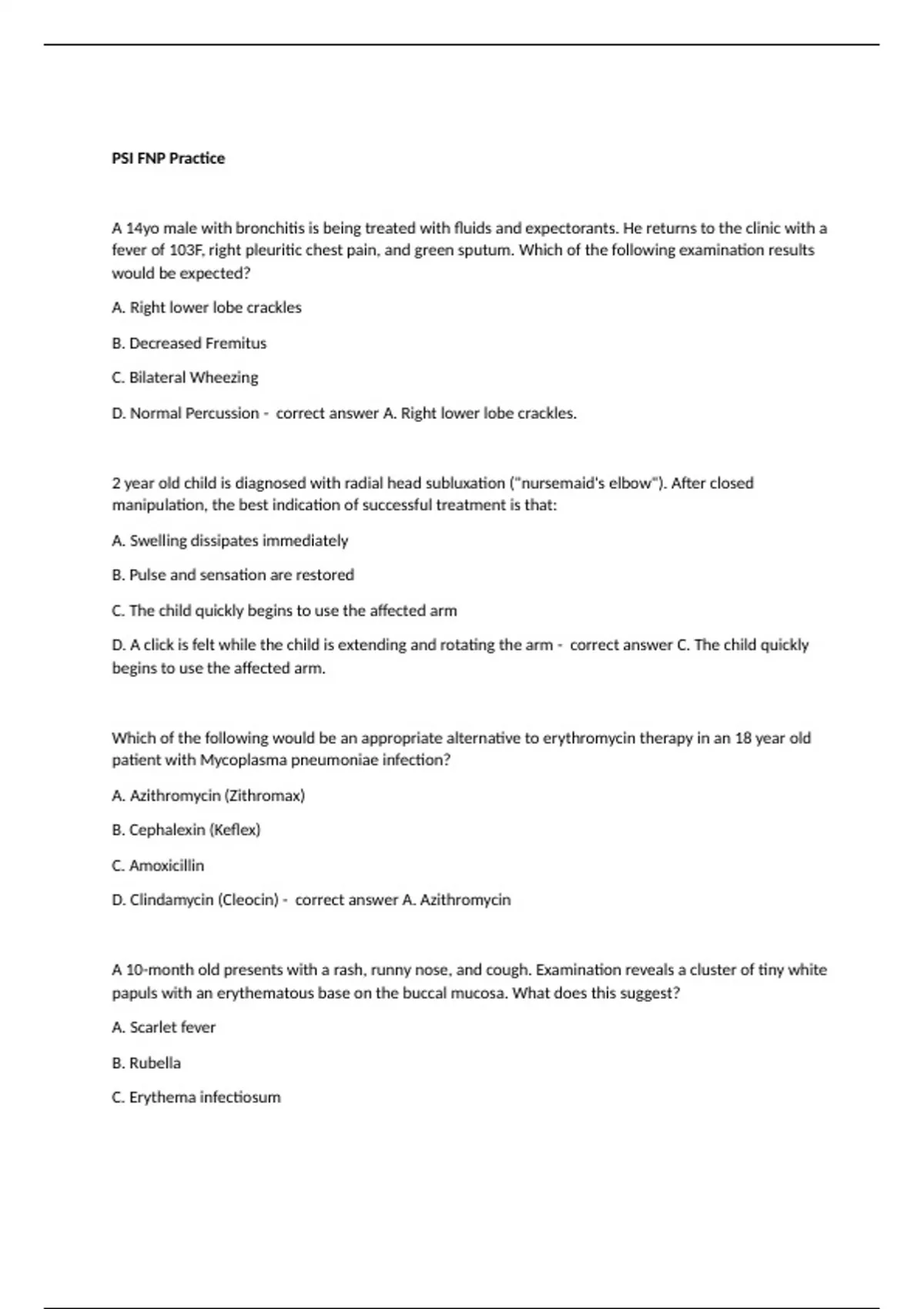 PSI FNP Practice

A 14yo male with bronchitis is being treated with fluids and expectorants. He returns to the clinic with a fever of 103F, right pleuritic chest pain, and green sputum. Which of the following examination results would be expected?

A. Right lower lobe crackles

B. Decreased Fremitus

C. Bilateral Wheezing

D. Normal Percussion - correct answer A. Right lower lobe crackles.

2 year old child is diagnosed with radial head subluxation ("nursemaid's elbow"). After closed manipulation, the best indication of successful treatment is that:

A. Swelling dissipates immediately

B. Pulse and sensation are restored

C. The child quickly begins to use the affected arm

D. A click is felt while the child is extending and rotating the arm - correct answer C. The child quickly begins to use the affected arm.

Which of the following would be an appropriate alternative to erythromycin therapy in an 18 year old patient with Mycoplasma pneumoniae infection?

A. Azithromycin (Zithromax)

B. Cephalexin (Keflex)

C. Amoxicillin

D. Clindamycin (Cleocin) - correct answer A. Azithromycin

A 10-month old presents with a rash, runny nose, and cough. Examination reveals a cluster of tiny white papuls with an erythematous base on the buccal mucosa. What does this suggest?

A. Scarlet fever

B. Rubella

C. Erythema infectiosum